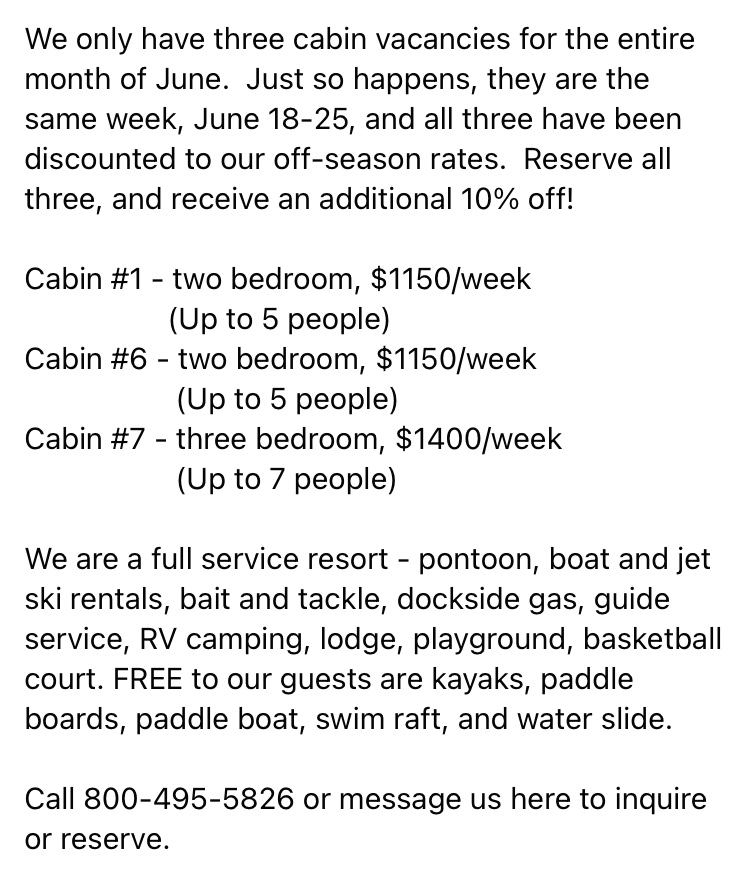 We only have three cabin vacancies for the entire month of June.  Just so happens, they are the same week, June 18-25, and all three have been discounted to our off-season rates.  Reserve all three, and receive an additional 10% off!

Cabin #1 - two bedroom, \$1150/week
(Up to 5 people)
Cabin #6 - two bedroom, \$1150/week
(Up to 5 people)
Cabin #7 - three bedroom, \$1400/week
(Up to 7 people)

We are a full service resort - pontoon, boat and jet ski rentals, bait and tackle, dockside gas, guide service, RV camping, lodge, playground, basketball court. FREE to our guests are kayaks, paddle boards, paddle boat, swim raft, and water slide.

Call 800-495-5826 or message us here to inquire or reserve.